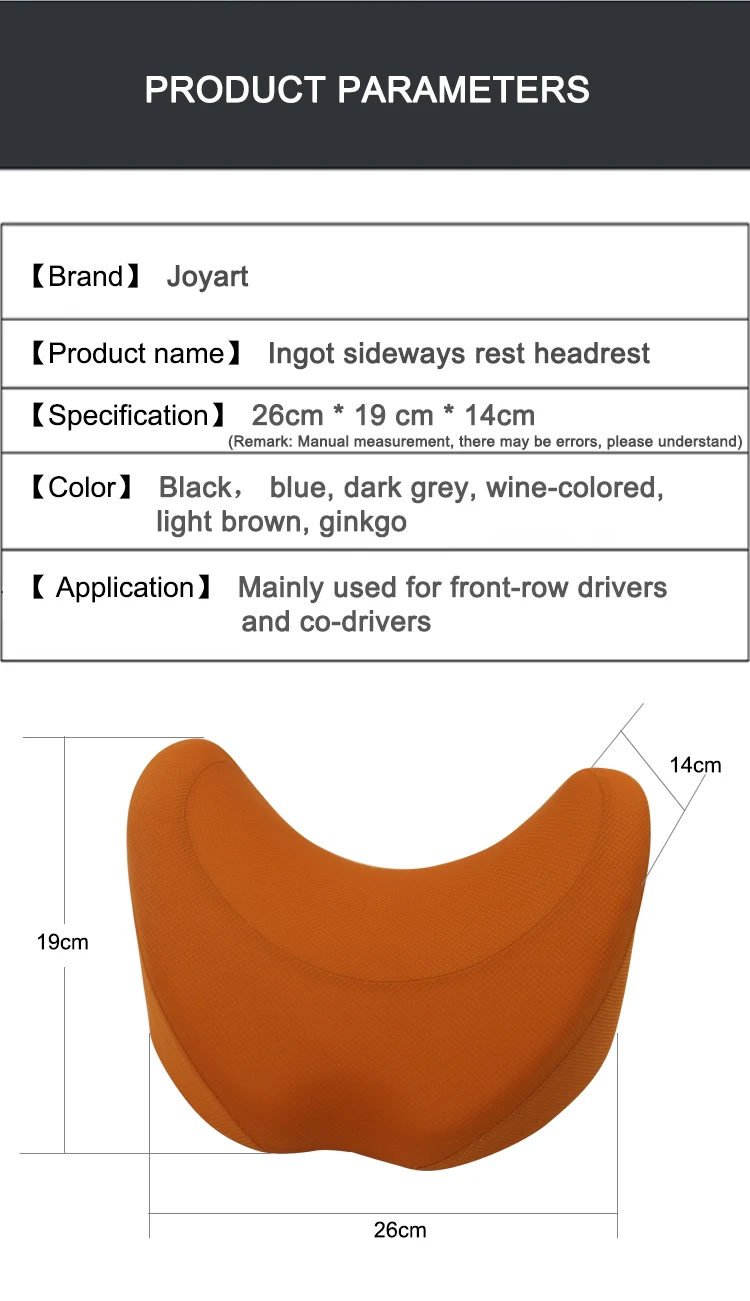 PRODUCT PARAMETERS

【Brand】 Joyart

【Product name】 Ingot sideways rest headrest

【Specification】 26cm * 19 cm * 14cm
(Remark: Manual measurement, there may be errors, please understand)

【Color】 Black， blue, dark grey, wine-colored, light brown, ginkgo

【 Application】 Mainly used for front-row drivers and co-drivers

14cm

19cm

26cm